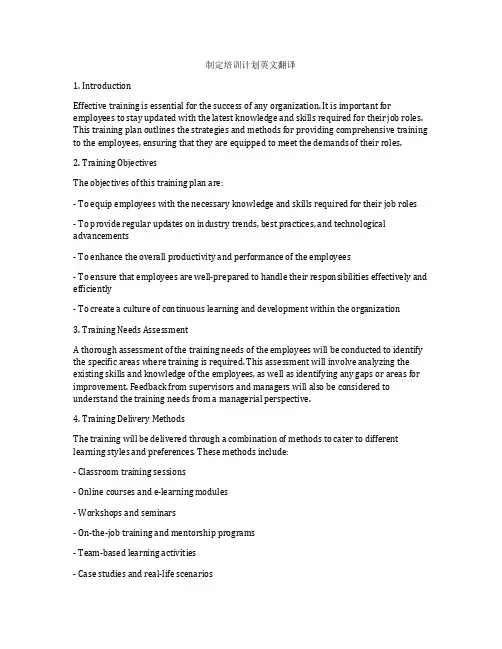 制定培训计划英文翻译

1. Introduction

Effective training is essential for the success of any organization. It is important for employees to stay updated with the latest knowledge and skills required for their job roles. This training plan outlines the strategies and methods for providing comprehensive training to the employees, ensuring that they are equipped to meet the demands of their roles.

2. Training Objectives

The objectives of this training plan are:

- To equip employees with the necessary knowledge and skills required for their job roles

- To provide regular updates on industry trends, best practices, and technological advancements

- To enhance the overall productivity and performance of the employees

- To ensure that employees are well-prepared to handle their responsibilities effectively and efficiently

- To create a culture of continuous learning and development within the organization

3. Training Needs Assessment

A thorough assessment of the training needs of the employees will be conducted to identify the specific areas where training is required. This assessment will involve analyzing the existing skills and knowledge of the employees, as well as identifying any gaps or areas for improvement. Feedback from supervisors and managers will also be considered to understand the training needs from a managerial perspective.

4. Training Delivery Methods

The training will be delivered through a combination of methods to cater to different learning styles and preferences. These methods include:

- Classroom training sessions

- Online courses and e-learning modules

- Workshops and seminars

- On-the-job training and mentorship programs

- Team-based learning activities

- Case studies and real-life scenarios